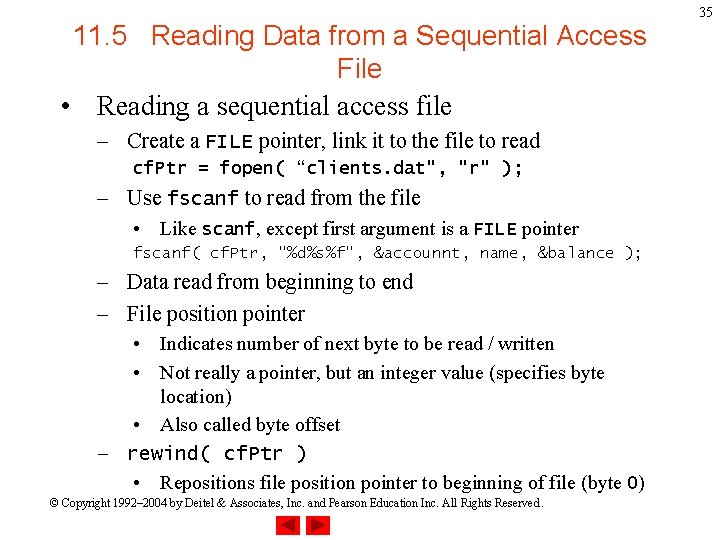 35

11.5 Reading Data from a Sequential Access File

• Reading a sequential access file
– Create a FILE pointer, link it to the file to read
cfPtr = fopen( “clients.dat", "r" );
– Use fscanf to read from the file
• Like scanf, except first argument is a FILE pointer
fscanf( cfPtr, "%d%s%f", &accounnt, name, &balance );
– Data read from beginning to end
– File position pointer
• Indicates number of next byte to be read / written
• Not really a pointer, but an integer value (specifies byte location)
• Also called byte offset
– rewind( cfPtr )
• Repositions file position pointer to beginning of file (byte 0)

© Copyright 1992–2004 by Deitel & Associates, Inc. and Pearson Education Inc. All Rights Reserved.